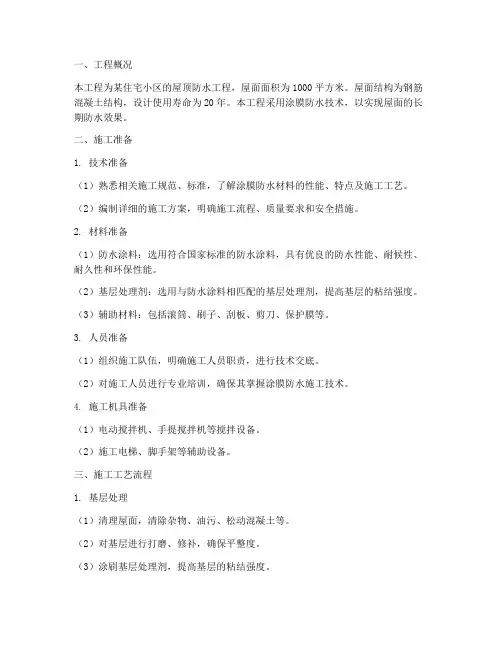 一、工程概况

本工程为某住宅小区的屋顶防水工程，屋面面积为1000平方米。屋面结构为钢筋混凝土结构，设计使用寿命为20年。本工程采用涂膜防水技术，以实现屋面的长期防水效果。

二、施工准备

1. 技术准备

（1）熟悉相关施工规范、标准，了解涂膜防水材料的性能、特点及施工工艺。

（2）编制详细的施工方案，明确施工流程、质量要求和安全措施。

2. 材料准备

（1）防水涂料：选用符合国家标准的防水涂料，具有优良的防水性能、耐候性、耐久性和环保性能。

（2）基层处理剂：选用与防水涂料相匹配的基层处理剂，提高基层的粘结强度。

（3）辅助材料：包括滚筒、刷子、刮板、剪刀、保护膜等。

3. 人员准备

（1）组织施工队伍，明确施工人员职责，进行技术交底。

（2）对施工人员进行专业培训，确保其掌握涂膜防水施工技术。

4. 施工机具准备

（1）电动搅拌机、手提搅拌机等搅拌设备。

（2）施工电梯、脚手架等辅助设备。

三、施工工艺流程

1. 基层处理

（1）清理屋面，清除杂物、油污、松动混凝土等。

（2）对基层进行打磨、修补，确保平整度。

（3）涂刷基层处理剂，提高基层的粘结强度。